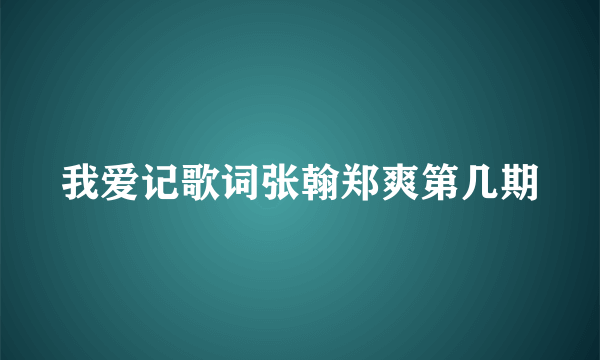 我爱记歌词张翰郑爽第几期